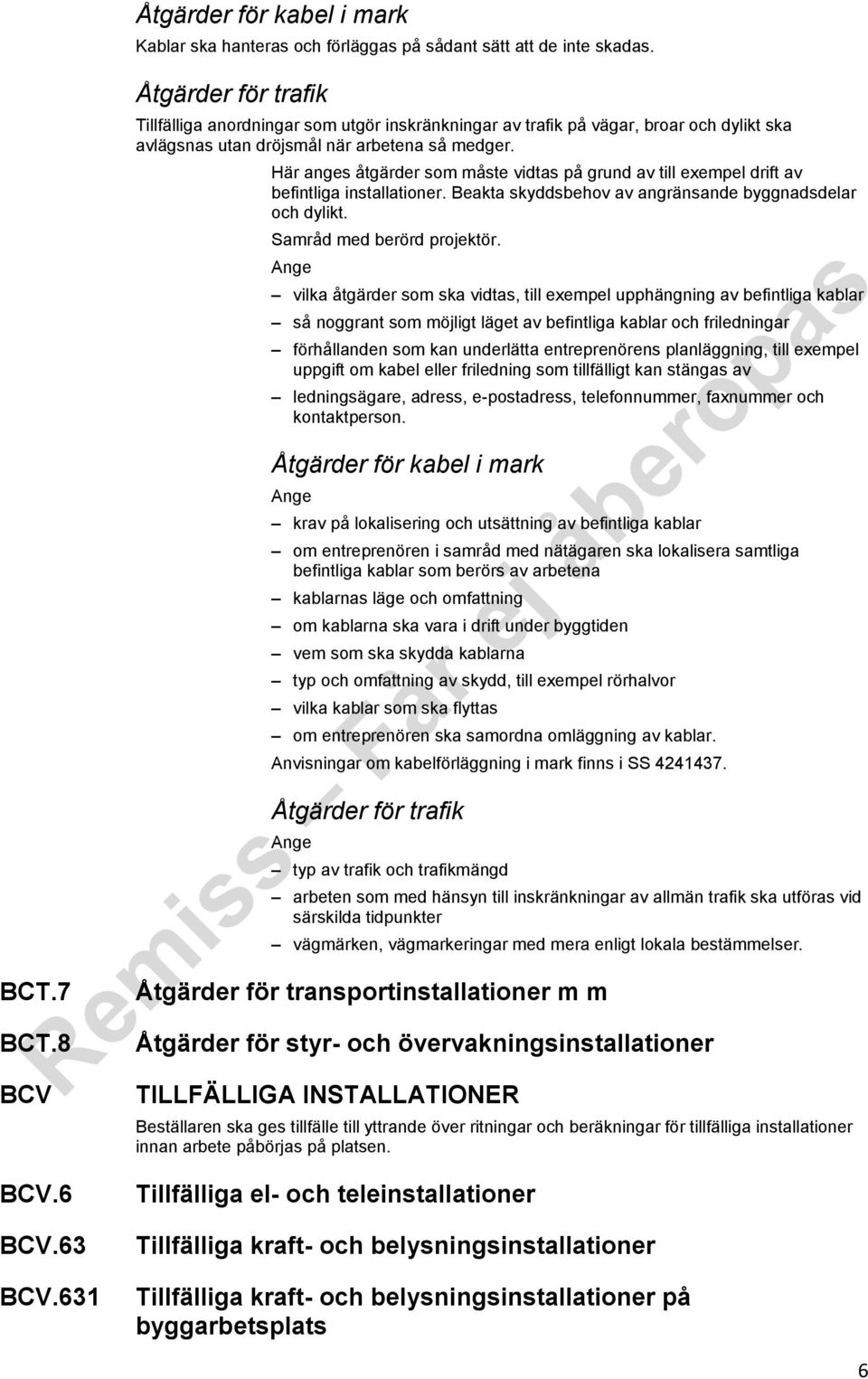 Åtgärder för kabel i mark

Kablar ska hanteras och förläggas på sådant sätt att de inte skadas.

Åtgärder för trafik

Tillfälliga anordningar som utgör inskränkningar av trafik på vägar, broar och dylikt ska avlägsnas utan dröjsmål när arbetena så medger.

Här anges åtgärder som måste vidtas på grund av till exempel drift av befintliga installationer. Beakta skyddsbehov av angränsande byggnadsdelar och dylikt.

Samråd med berörd projektör.

Ange

– vilka åtgärder som ska vidtas, till exempel upphängning av befintliga kablar

– så noggrant som möjligt läget av befintliga kablar och friledningar

– förhållanden som kan underlätta entreprenörens planläggning, till exempel uppgift om kabel eller friledning som tillfälligt kan stängas av

– ledningsägare, adress, e-postadress, telefonnummer, faxnummer och kontaktperson.

Åtgärder för kabel i mark

Ange

– krav på lokalisering och utsättning av befintliga kablar

– om entreprenören i samråd med nätägaren ska lokalisera samtliga befintliga kablar som berörs av arbetena

– kablarnas läge och omfattning

– om kablarna ska vara i drift under byggtiden

– vem som ska skydda kablarna

– typ och omfattning av skydd, till exempel rörhalvor

– vilka kablar som ska flyttas

– om entreprenören ska samordna omläggning av kablar.

Anvisningar om kabelförläggning i mark finns i SS 4241437.

Åtgärder för trafik

Ange

– typ av trafik och trafikmängd

– arbeten som med hänsyn till inskränkningar av allmän trafik ska utföras vid särskilda tidpunkter

– vägmärken, vägmarkeringar med mera enligt lokala bestämmelser.

BCT.7 Åtgärder för transportinstallationer m m

BCT.8 Åtgärder för styr- och övervakningsinstallationer

BCV TILLFÄLLIGA INSTALLATIONER

Beställaren ska ges tillfälle till yttrande över ritningar och beräkningar för tillfälliga installationer innan arbete påbörjas på platsen.

BCV.6 Tillfälliga el- och teleinstallationer

BCV.63 Tillfälliga kraft- och belysningsinstallationer

BCV.631 Tillfälliga kraft- och belysningsinstallationer på byggarbetsplats

Remiss – Får ej åberopas

6